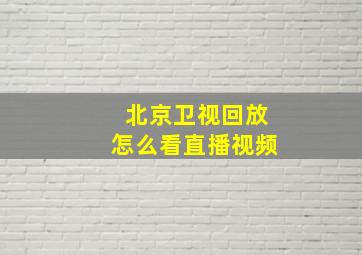 北京卫视回放
怎么看直播视频